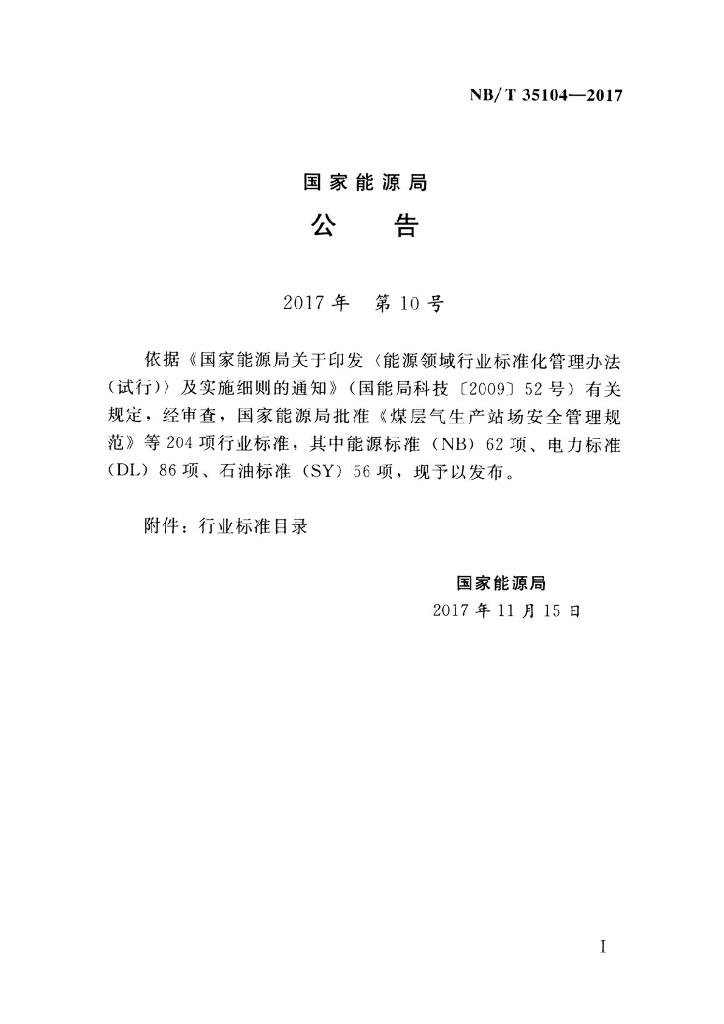 NB/T 35104—2017

国家能源局
公　告

2017年　第10号

依据《国家能源局关于印发〈能源领域行业标准化管理办法（试行）〉及实施细则的通知》（国能局科技〔2009〕52号）有关规定，经审查，国家能源局批准《煤层气生产站场安全管理规范》等204项行业标准，其中能源标准（NB）62项、电力标准（DL）86项、石油标准（SY）56项，现予以发布。

附件：行业标准目录

国家能源局
2017年11月15日

I